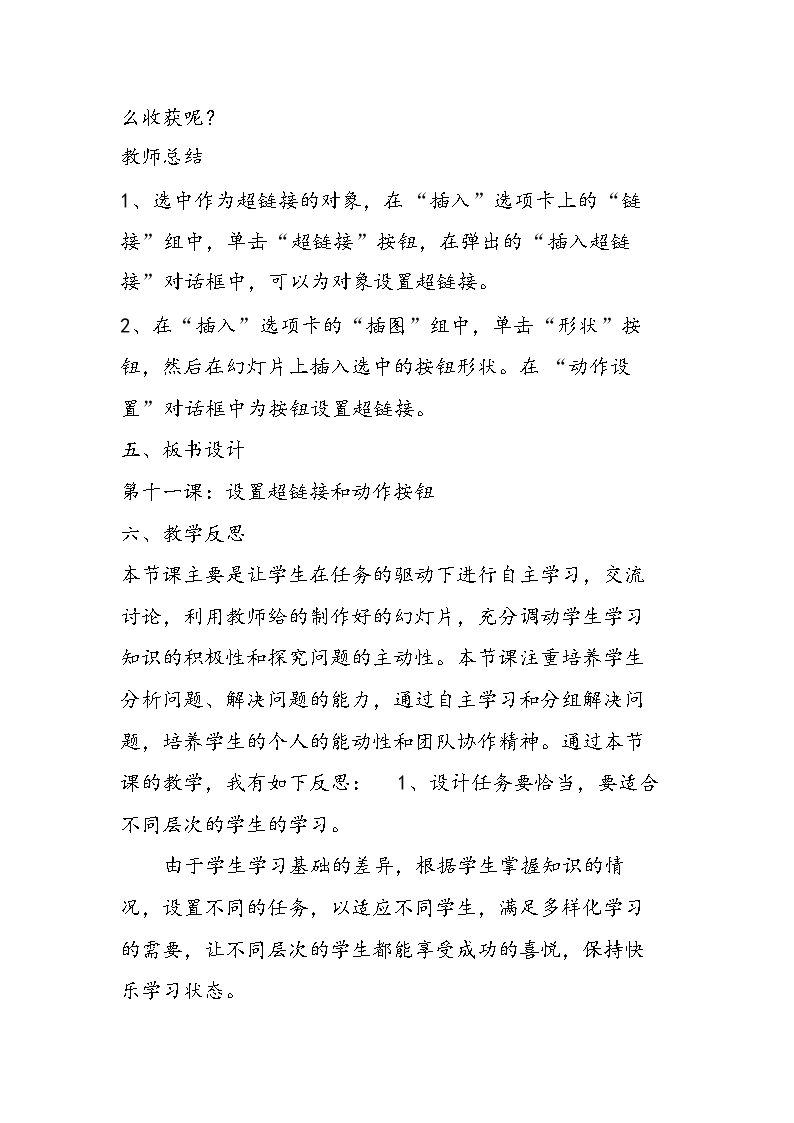 么收获呢？

教师总结

1、选中作为超链接的对象，在“插入”选项卡上的“链接”组中，单击“超链接”按钮，在弹出的“插入超链接”对话框中，可以为对象设置超链接。

2、在“插入”选项卡的“插图”组中，单击“形状”按钮，然后在幻灯片上插入选中的按钮形状。在“动作设置”对话框中为按钮设置超链接。

五、板书设计

第十一课：设置超链接和动作按钮

六、教学反思

本节课主要是让学生在任务的驱动下进行自主学习，交流讨论，利用教师给的制作好的幻灯片，充分调动学生学习知识的积极性和探究问题的主动性。本节课注重培养学生分析问题、解决问题的能力，通过自主学习和分组解决问题，培养学生的个人的能动性和团队协作精神。通过本节课的教学，我有如下反思： 1、设计任务要恰当，要适合不同层次的学生的学习。

由于学生学习基础的差异，根据学生掌握知识的情况，设置不同的任务，以适应不同学生，满足多样化学习的需要，让不同层次的学生都能享受成功的喜悦，保持快乐学习状态。